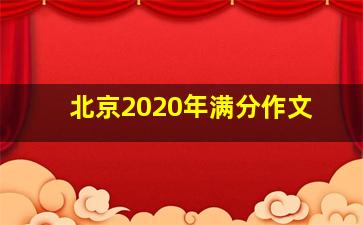 北京2020年满分作文